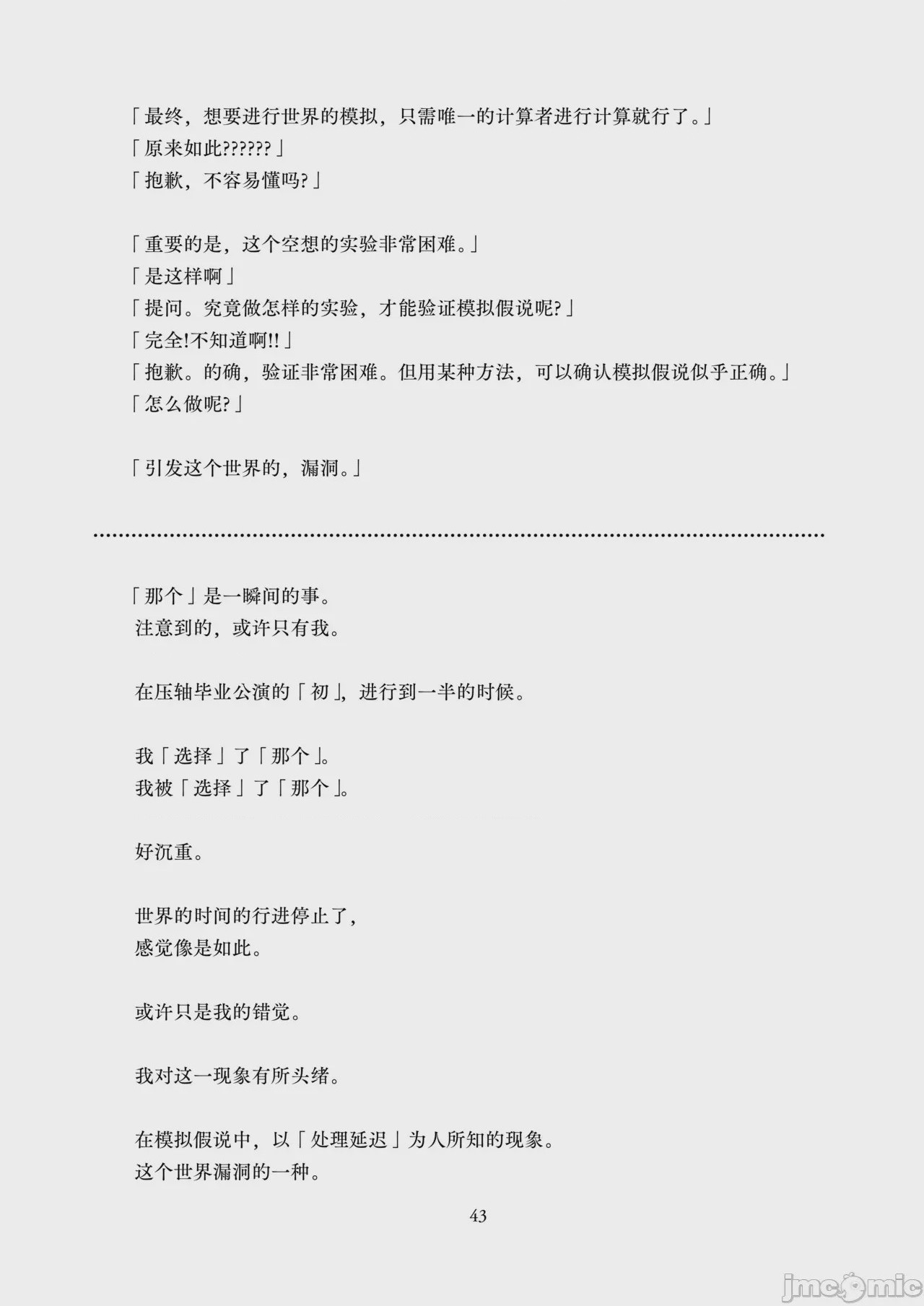 「最终，想要进行世界的模拟，只需唯一的计算者进行计算就行了。」
「原来如此??????」
「抱歉，不容易懂吗?」

「重要的是，这个空想的实验非常困难。」
「是这样啊」
「提问。究竟做怎样的实验，才能验证模拟假说呢?」
「完全!不知道啊!!」
「抱歉。的确，验证非常困难。但用某种方法，可以确认模拟假说似乎正确。」
「怎么做呢?」

「引发这个世界的，漏洞。」

「那个」是一瞬间的事。
注意到的，或许只有我。

在压轴毕业公演的「初」，进行到一半的时候。

我「选择」了「那个」。
我被「选择」了「那个」。

好沉重。

世界的时间的行进停止了，
感觉像是如此。

或许只是我的错觉。

我对这一现象有所头绪。

在模拟假说中，以「处理延迟」为人所知的现象。
这个世界漏洞的一种。

43

jmcomic